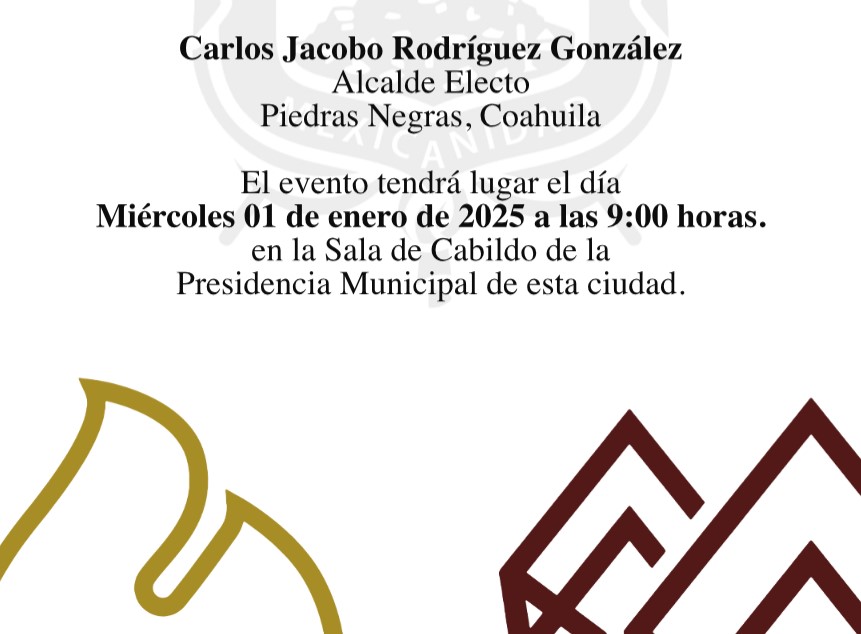 Carlos Jacobo Rodríguez González
Alcalde Electo
Piedras Negras, Coahuila

El evento tendrá lugar el día
Miércoles 01 de enero de 2025 a las 9:00 horas.
en la Sala de Cabildo de la
Presidencia Municipal de esta ciudad.